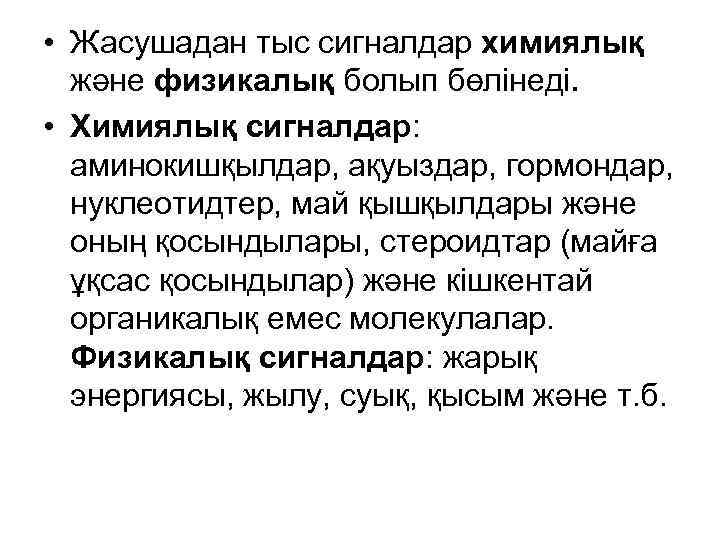 • Жасушадан тыс сигналдар химиялық және физикалық болып бөлінеді.

• Химиялық сигналдар: аминокишқылдар, ақуыздар, гормондар, нуклеотидтер, май қышқылдары және оның қосындылары, стероидтар (майға ұқсас қосындылар) және кішкентай органикалық емес молекулалар. Физикалық сигналдар: жарық энергиясы, жылу, суық, қысым және т.б.